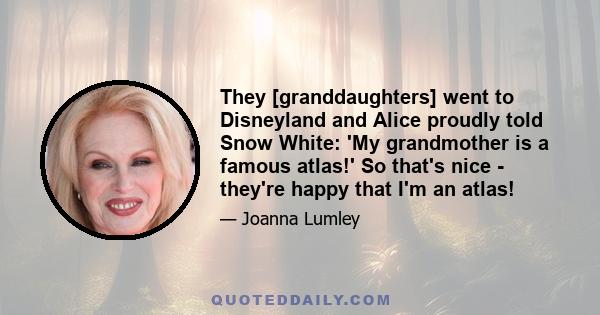 They [granddaughters] went to Disneyland and Alice proudly told Snow White: 'My grandmother is a famous atlas!' So that's nice - they're happy that I'm an atlas!

— Joanna Lumley

QUOTEDDAILY.COM